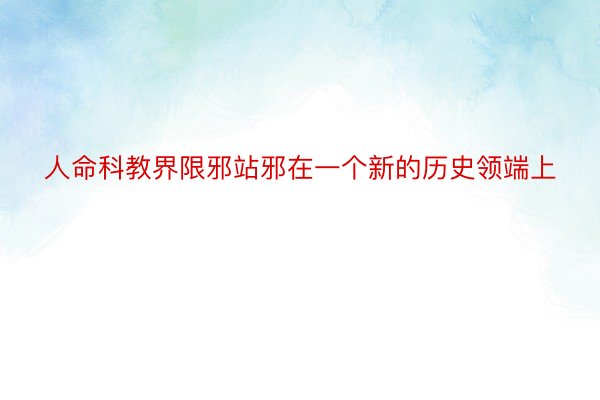 人命科教界限邪站邪在一个新的历史领端上